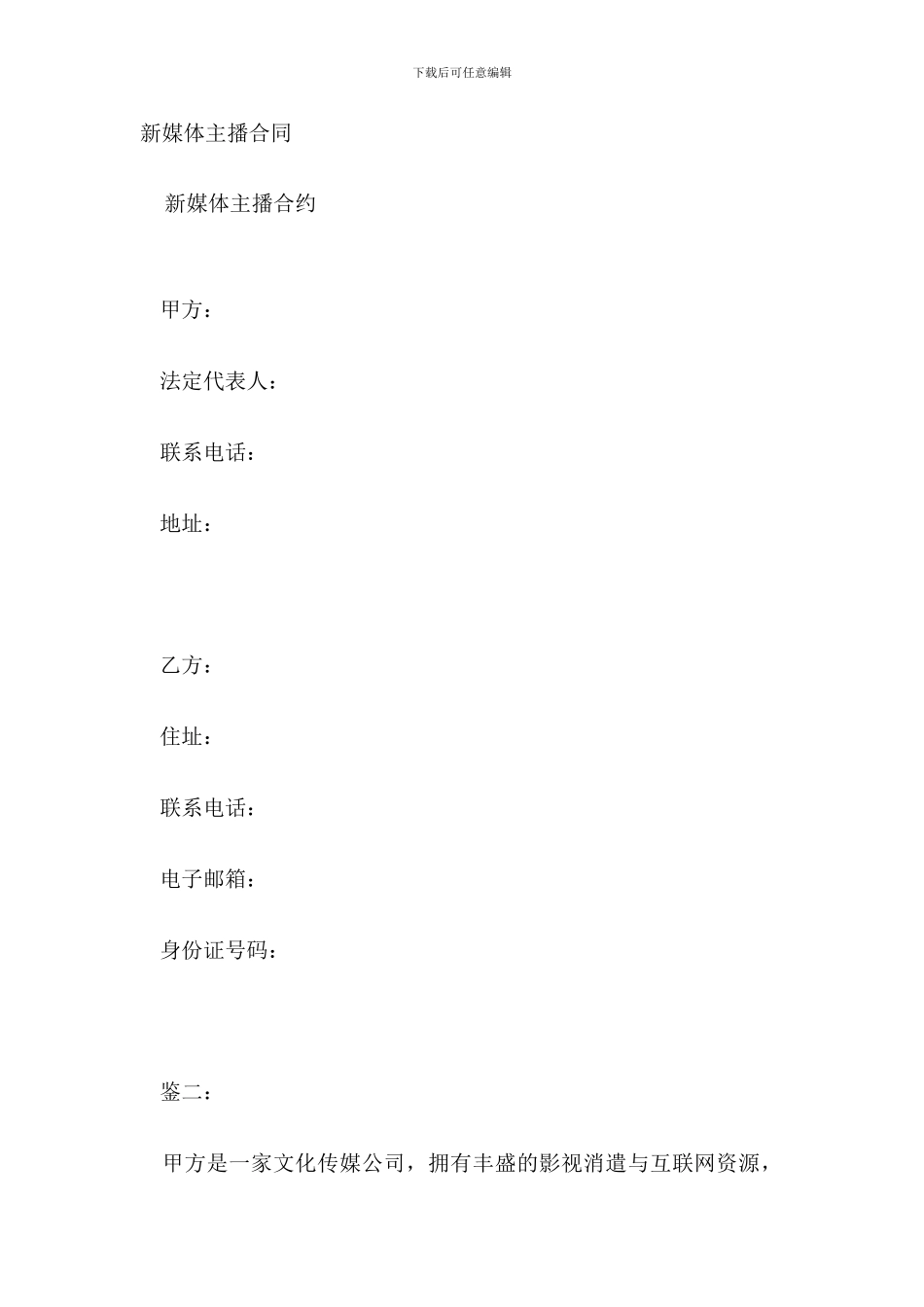 下载后可任意编辑

新媒体主播合同

新媒体主播合约

甲方：

法定代表人：

联系电话：

地址：

乙方：

住址：

联系电话：

电子邮箱：

身份证号码：

鉴二：

甲方是一家文化传媒公司，拥有丰盛的影视消遣与互联网资源，